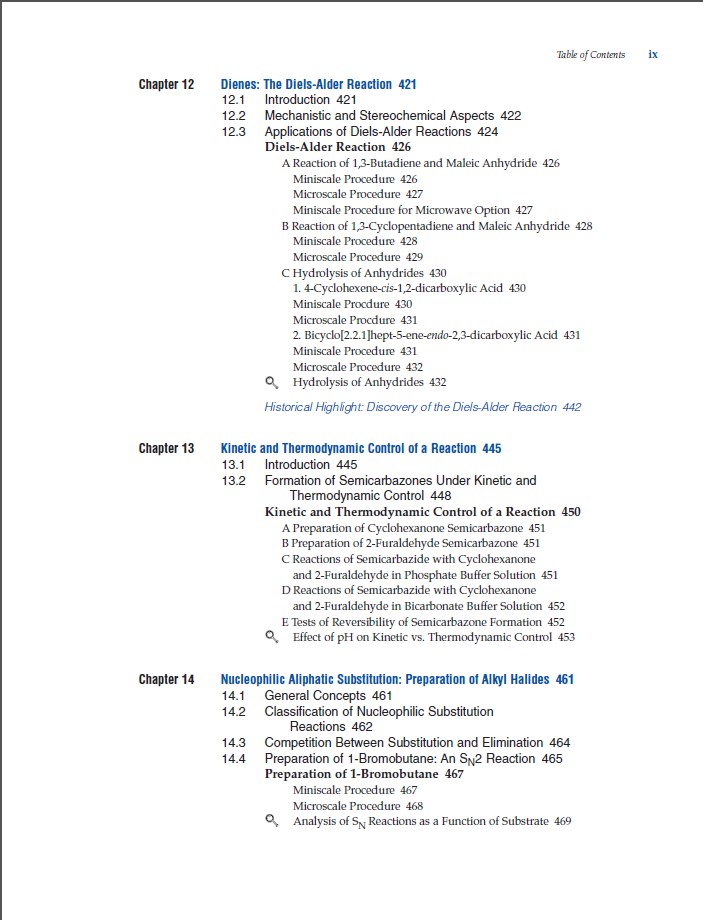 Table of Contents ix

Chapter 12 Dienes: The Diels-Alder Reaction 421
12.1 Introduction 421
12.2 Mechanistic and Stereochemical Aspects 422
12.3 Applications of Diels-Alder Reactions 424
Diels-Alder Reaction 426
A Reaction of 1,3-Butadiene and Maleic Anhydride 426
Miniscale Procedure 426
Microscale Procedure 427
Miniscale Procedure for Microwave Option 427
B Reaction of 1,3-Cyclopentadiene and Maleic Anhydride 428
Miniscale Procedure 428
Microscale Procedure 429
C Hydrolysis of Anhydrides 430
1. 4-Cyclohexene-cis-1,2-dicarboxylic Acid 430
Miniscale Procdure 430
Microscale Procdure 431
2. Bicyclo[2.2.1]hept-5-ene-endo-2,3-dicarboxylic Acid 431
Miniscale Procedure 431
Microscale Procedure 432
Hydrolysis of Anhydrides 432
Historical Highlight: Discovery of the Diels-Alder Reaction 442

Chapter 13 Kinetic and Thermodynamic Control of a Reaction 445
13.1 Introduction 445
13.2 Formation of Semicarbazones Under Kinetic and Thermodynamic Control 448
Kinetic and Thermodynamic Control of a Reaction 450
A Preparation of Cyclohexanone Semicarbazone 451
B Preparation of 2-Furaldehyde Semicarbazone 451
C Reactions of Semicarbazide with Cyclohexanone and 2-Furaldehyde in Phosphate Buffer Solution 451
D Reactions of Semicarbazide with Cyclohexanone and 2-Furaldehyde in Bicarbonate Buffer Solution 452
E Tests of Reversibility of Semicarbazone Formation 452
Effect of pH on Kinetic vs. Thermodynamic Control 453

Chapter 14 Nucleophilic Aliphatic Substitution: Preparation of Alkyl Halides 461
14.1 General Concepts 461
14.2 Classification of Nucleophilic Substitution Reactions 462
14.3 Competition Between Substitution and Elimination 464
14.4 Preparation of 1-Bromobutane: An $S_N2$ Reaction 465
Preparation of 1-Bromobutane 467
Miniscale Procedure 467
Microscale Procedure 468
Analysis of $S_N$ Reactions as a Function of Substrate 469